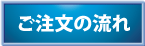 ご注文の流れ